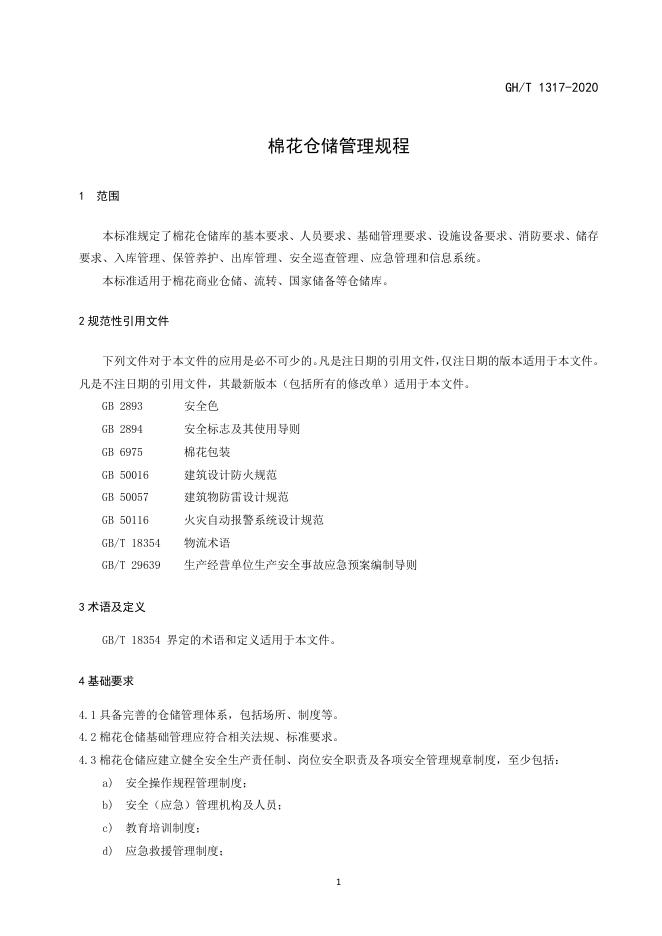 GH/T 1317-2020

棉花仓储管理规程

1 范围

本标准规定了棉花仓储库的基本要求、人员要求、基础管理要求、设施设备要求、消防要求、储存要求、入库管理、保管养护、出库管理、安全巡查管理、应急管理和信息系统。

本标准适用于棉花商业仓储、流转、国家储备等仓储库。

2 规范性引用文件

下列文件对于本文件的应用是必不可少的。凡是注日期的引用文件，仅注日期的版本适用于本文件。凡是不注日期的引用文件，其最新版本（包括所有的修改单）适用于本文件。

GB 2893 安全色
GB 2894 安全标志及其使用导则
GB 6975 棉花包装
GB 50016 建筑设计防火规范
GB 50057 建筑物防雷设计规范
GB 50116 火灾自动报警系统设计规范
GB/T 18354 物流术语
GB/T 29639 生产经营单位生产安全事故应急预案编制导则

3 术语及定义

GB/T 18354 界定的术语和定义适用于本文件。

4 基础要求

4.1 具备完善的仓储管理体系，包括场所、制度等。
4.2 棉花仓储基础管理应符合相关法规、标准要求。
4.3 棉花仓储应建立健全安全生产责任制、岗位安全职责及各项安全管理规章制度，至少包括：
a) 安全操作规程管理制度；
b) 安全（应急）管理机构及人员；
c) 教育培训制度；
d) 应急救援管理制度；

1